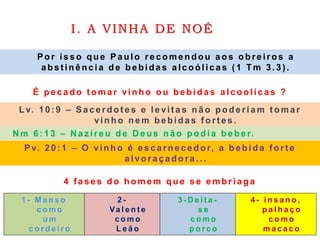 I. A VINHA DE NOÉ

Por isso que Paulo recomendou aos obreiros a abstinência de bebidas alcoólicas (1 Tm 3.3).

É pecado tomar vinho ou bebidas alcoolicas ?

Lv. 10:9 – Sacerdotes e levitas não poderiam tomar vinho nem bebidas fortes.

Nm 6:13 – Nazireu de Deus não podia beber.

Pv. 20:1 – O vinho é escarnecedor, a bebida forte alvoraçadora...

4 fases do homem que se embriaga

| 1- Manso como um cordeiro | 2- Valente como Leão | 3-Deita-se como porco | 4- insano, palhaço como macaco |
|---|---|---|---|